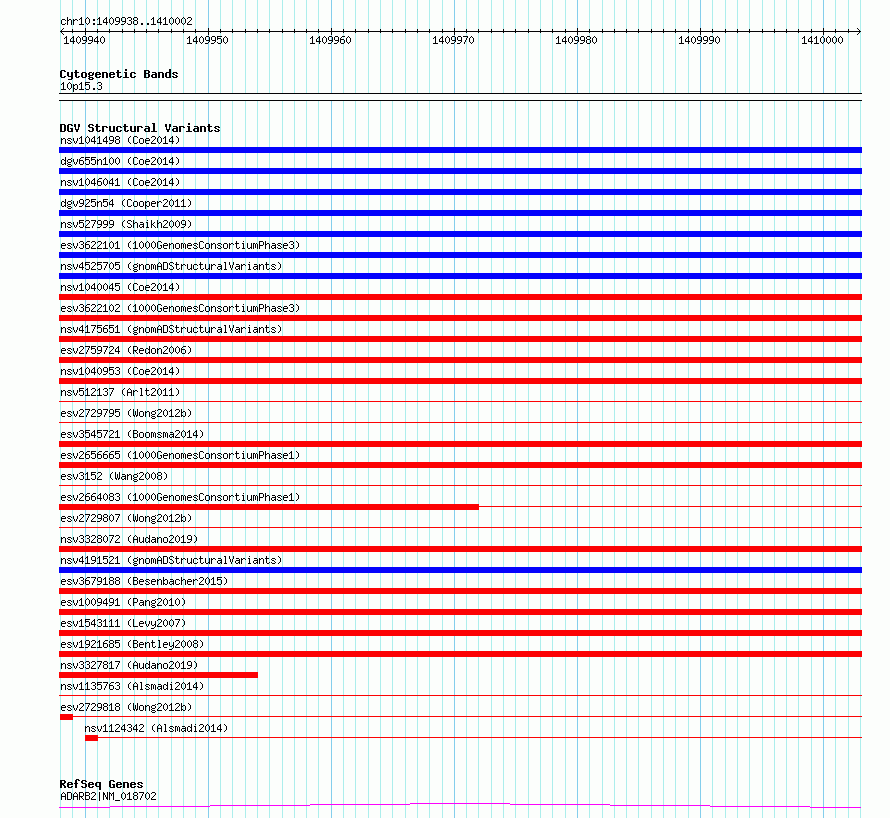 chr10:1409938..1410002

1409940 1409950 1409960 1409970 1409980 1409990 1410000

Cytogenetic Bands
10p15.3

DGV Structural Variants
nsv1041498 (Coe2014)
dgv655n100 (Coe2014)
nsv1046041 (Coe2014)
dgv925n54 (Cooper2011)
nsv527999 (Shaikh2009)
esv3622101 (1000GenomesConsortiumPhase3)
nsv4525705 (gnomADStructuralVariants)
nsv1040045 (Coe2014)
esv3622102 (1000GenomesConsortiumPhase3)
nsv4175651 (gnomADStructuralVariants)
esv2759724 (Redon2006)
nsv1040953 (Coe2014)
nsv512137 (Arlt2011)
esv2729795 (Wong2012b)
esv3545721 (Boomsma2014)
esv2656665 (1000GenomesConsortiumPhase1)
esv3152 (Wang2008)
esv2664083 (1000GenomesConsortiumPhase1)
esv2729807 (Wong2012b)
nsv3328072 (Audano2019)
nsv4191521 (gnomADStructuralVariants)
esv3679188 (Besenbacher2015)
esv1009491 (Pang2010)
esv1543111 (Levy2007)
esv1921685 (Bentley2008)
nsv3327817 (Audano2019)
nsv1135763 (Alsmadi2014)
esv2729818 (Wong2012b)
nsv1124342 (Alsmadi2014)

RefSeq Genes
ADARB2|NM_018702